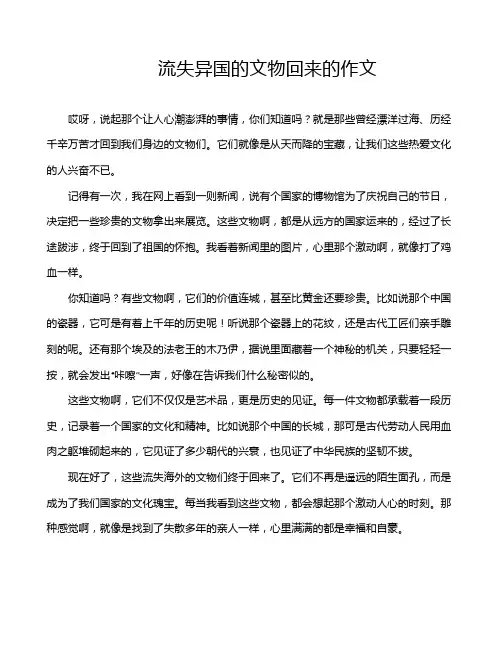 流失异国的文物回来的作文

哎呀，说起那个让人心潮澎湃的事情，你们知道吗？就是那些曾经漂洋过海、历经千辛万苦才回到我们身边的文物们。它们就像是从天而降的宝藏，让我们这些热爱文化的人兴奋不已。

记得有一次，我在网上看到一则新闻，说有个国家的博物馆为了庆祝自己的节日，决定把一些珍贵的文物拿出来展览。这些文物啊，都是从远方的国家运来的，经过了长途跋涉，终于回到了祖国的怀抱。我看着新闻里的图片，心里那个激动啊，就像打了鸡血一样。

你知道吗？有些文物啊，它们的价值连城，甚至比黄金还要珍贵。比如说那个中国的瓷器，它可是有着上千年的历史呢！听说那个瓷器上的花纹，还是古代工匠们亲手雕刻的呢。还有那个埃及的法老王的木乃伊，据说里面藏着一个神秘的机关，只要轻轻一按，就会发出“咔嚓”一声，好像在告诉我们什么秘密似的。

这些文物啊，它们不仅仅是艺术品，更是历史的见证。每一件文物都承载着一段历史，记录着一个国家的文化和精神。比如说那个中国的长城，那可是古代劳动人民用血肉之躯堆砌起来的，它见证了多少朝代的兴衰，也见证了中华民族的坚韧不拔。

现在好了，这些流失海外的文物们终于回来了。它们不再是遥远的陌生面孔，而是成为了我们国家的文化瑰宝。每当我看到这些文物，都会想起那个激动人心的时刻。那种感觉啊，就像是找到了失散多年的亲人一样，心里满满的都是幸福和自豪。